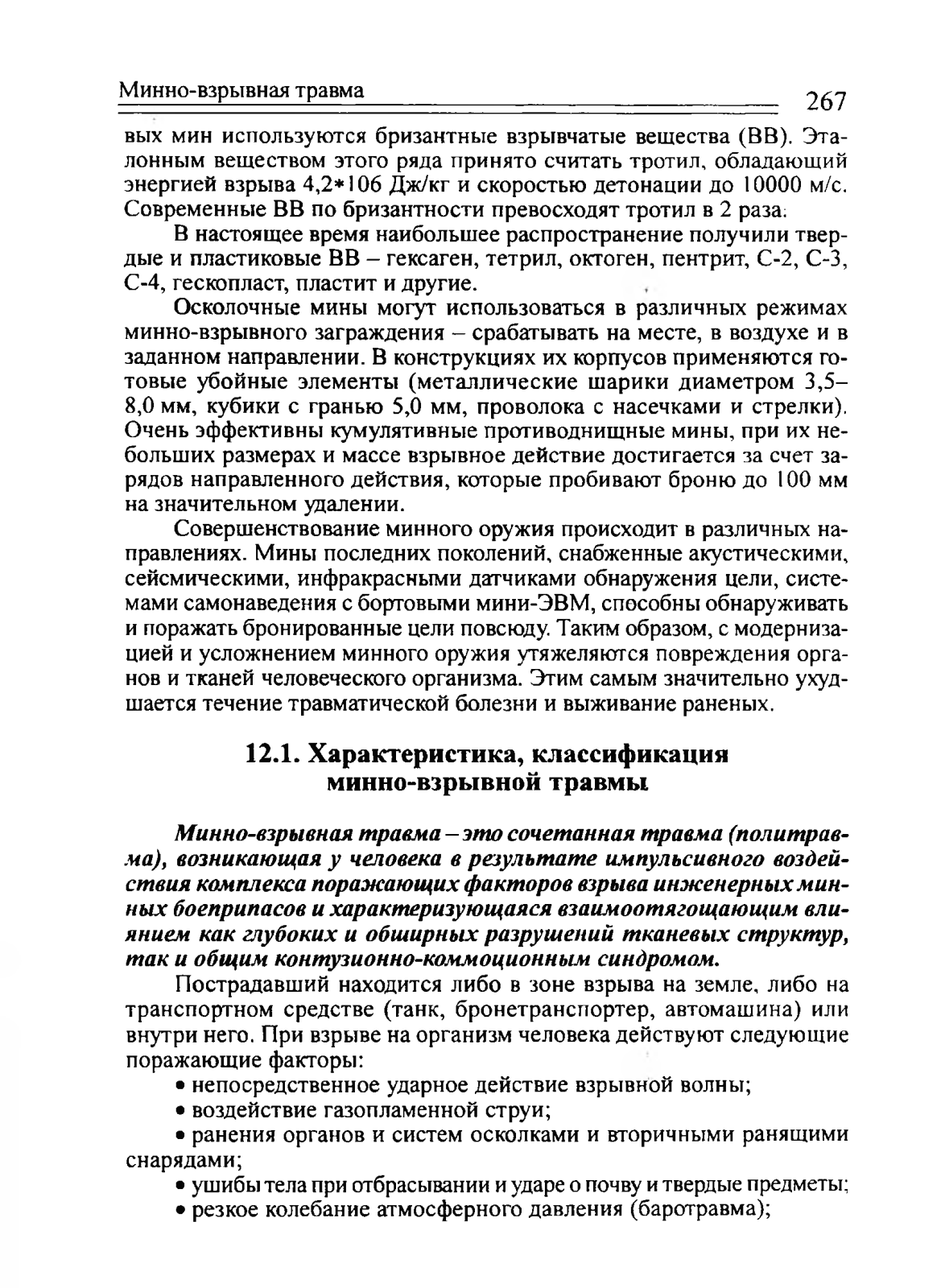 Минно-взрывная травма 267

вых мин используются бризантные взрывчатые вещества (ВВ). Эталонным веществом этого ряда принято считать тротил, обладающий энергией взрыва 4,2*106 Дж/кг и скоростью детонации до 10000 м/с. Современные ВВ по бризантности превосходят тротил в 2 раза.

В настоящее время наибольшее распространение получили твердые и пластиковые ВВ – гексаген, тетрил, октоген, пентрит, С-2, С-3, С-4, гескопласт, пластит и другие.

Осколочные мины могут использоваться в различных режимах минно-взрывного заграждения – срабатывать на месте, в воздухе и в заданном направлении. В конструкциях их корпусов применяются готовые убойные элементы (металлические шарики диаметром 3,5–8,0 мм, кубики с гранью 5,0 мм, проволока с насечками и стрелки). Очень эффективны кумулятивные противоднищные мины, при их небольших размерах и массе взрывное действие достигается за счет зарядов направленного действия, которые пробивают броню до 100 мм на значительном удалении.

Совершенствование минного оружия происходит в различных направлениях. Мины последних поколений, снабженные акустическими, сейсмическими, инфракрасными датчиками обнаружения цели, системами самонаведения с бортовыми мини-ЭВМ, способны обнаруживать и поражать бронированные цели повсюду. Таким образом, с модернизацией и усложнением минного оружия утяжеляются повреждения органов и тканей человеческого организма. Этим самым значительно ухудшается течение травматической болезни и выживание раненых.

12.1. Характеристика, классификация минно-взрывной травмы

Минно-взрывная травма – это сочетанная травма (политравма), возникающая у человека в результате импульсивного воздействия комплекса поражающих факторов взрыва инженерных минных боеприпасов и характеризующаяся взаимоотягощающим влиянием как глубоких и обширных разрушений тканевых структур, так и общим контузионно-коммоционным синдромом.

Пострадавший находится либо в зоне взрыва на земле, либо на транспортном средстве (танк, бронетранспортер, автомашина) или внутри него. При взрыве на организм человека действуют следующие поражающие факторы:

• непосредственное ударное действие взрывной волны;
• воздействие газопламенной струи;
• ранения органов и систем осколками и вторичными ранящими снарядами;
• ушибы тела при отбрасывании и ударе о почву и твердые предметы;
• резкое колебание атмосферного давления (баротравма);